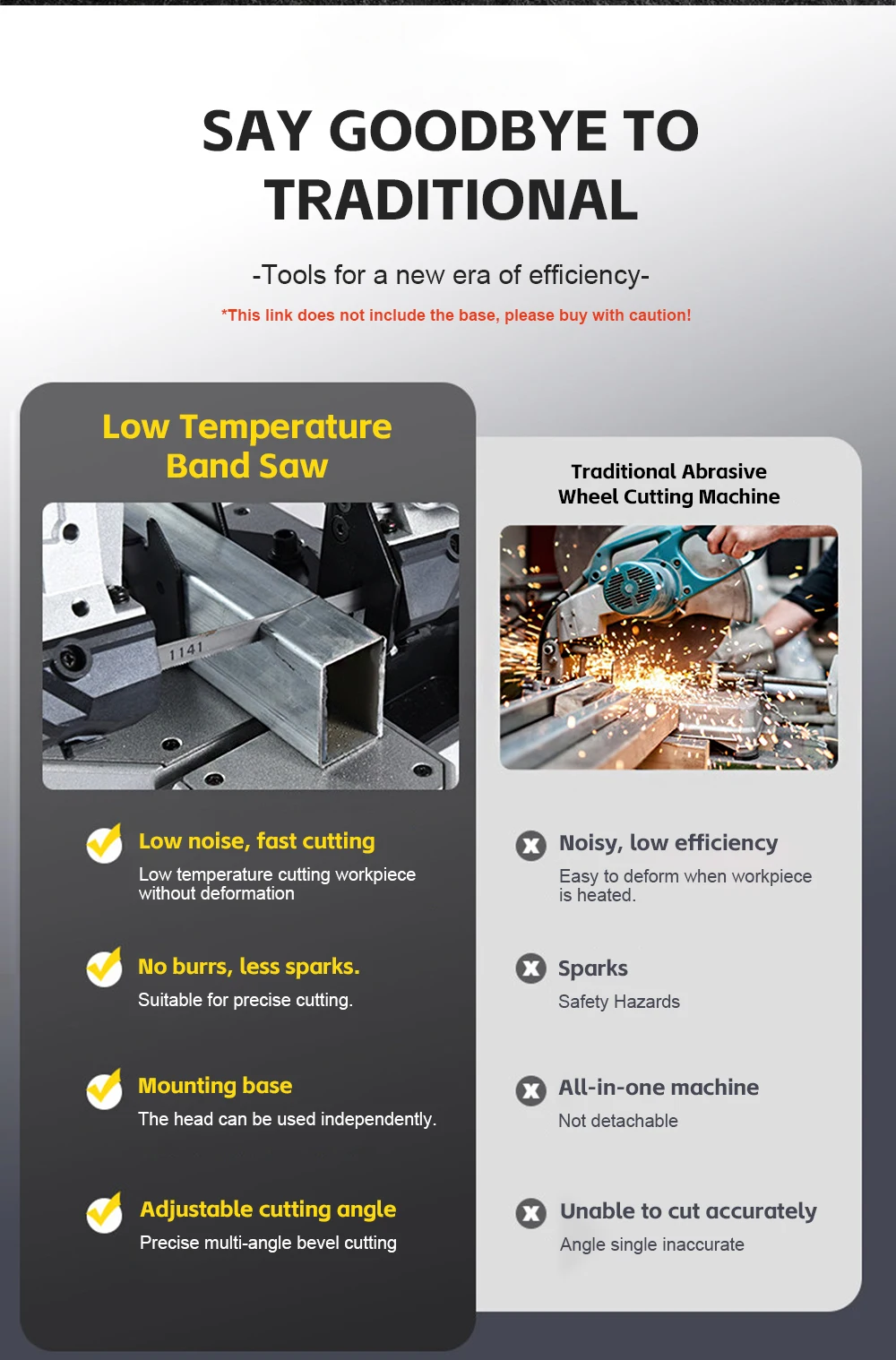 SAY GOODBYE TO TRADITIONAL

-Tools for a new era of efficiency-

*This link does not include the base, please buy with caution!

Low Temperature Band Saw

1141

Low noise, fast cutting
Low temperature cutting workpiece without deformation

No burrs, less sparks.
Suitable for precise cutting.

Mounting base
The head can be used independently.

Adjustable cutting angle
Precise multi-angle bevel cutting

Traditional Abrasive Wheel Cutting Machine

Noisy, low efficiency
Easy to deform when workpiece is heated.

Sparks
Safety Hazards

All-in-one machine
Not detachable

Unable to cut accurately
Angle single inaccurate